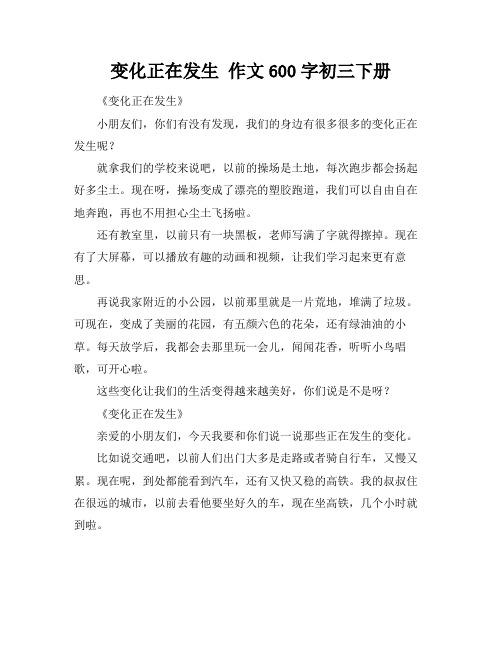 变化正在发生 作文 600 字初三下册

《变化正在发生》

小朋友们，你们有没有发现，我们的身边有很多很多的变化正在发生呢？

就拿我们的学校来说吧，以前的操场是土地，每次跑步都会扬起好多尘土。现在呀，操场变成了漂亮的塑胶跑道，我们可以自由自在地奔跑，再也不用担心尘土飞扬啦。

还有教室里，以前只有一块黑板，老师写满了字就得擦掉。现在有了大屏幕，可以播放有趣的动画和视频，让我们学习起来更有意思。

再说我家附近的小公园，以前那里就是一片荒地，堆满了垃圾。可现在，变成了美丽的花园，有五颜六色的花朵，还有绿油油的小草。每天放学后，我都会去那里玩一会儿，闻闻花香，听听小鸟唱歌，可开心啦。

这些变化让我们的生活变得越来越美好，你们说是不是呀？

《变化正在发生》

亲爱的小朋友们，今天我要和你们说一说那些正在发生的变化。

比如说交通吧，以前人们出门大多是走路或者骑自行车，又慢又累。现在呢，到处都能看到汽车，还有又快又稳的高铁。我的叔叔住在很远的城市，以前去看他要坐好久的车，现在坐高铁，几个小时就到啦。